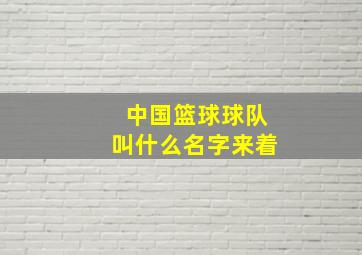 中国篮球球队
叫什么名字来着